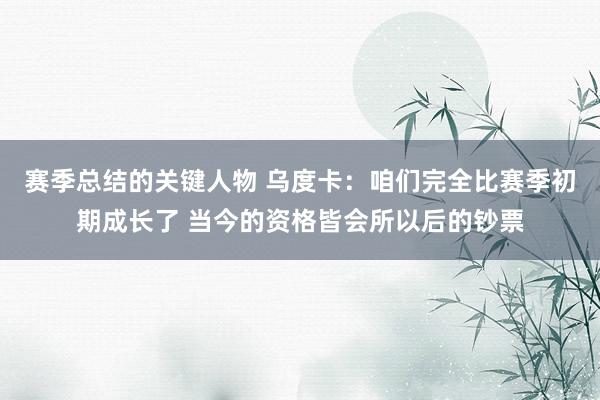 赛季总结的关键人物 乌度卡：咱们完全比赛季初期成长了 当今的资格皆会所以后的钞票